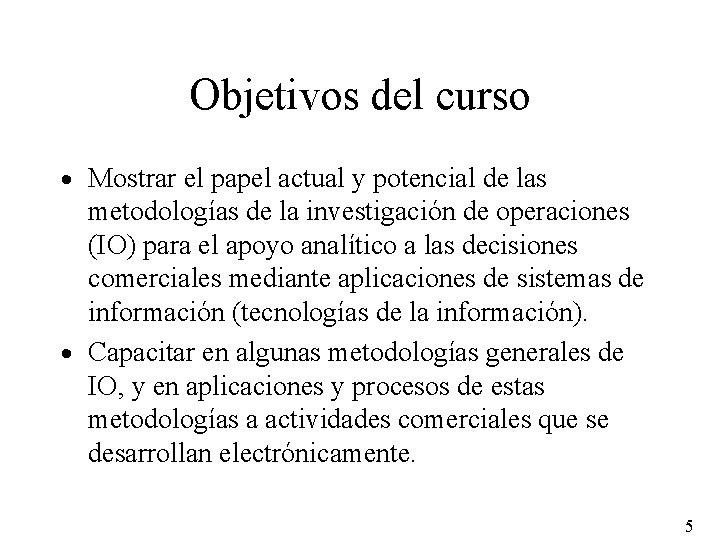 Objetivos del curso

• Mostrar el papel actual y potencial de las metodologías de la investigación de operaciones (IO) para el apoyo analítico a las decisiones comerciales mediante aplicaciones de sistemas de información (tecnologías de la información).

• Capacitar en algunas metodologías generales de IO, y en aplicaciones y procesos de estas metodologías a actividades comerciales que se desarrollan electrónicamente.

5